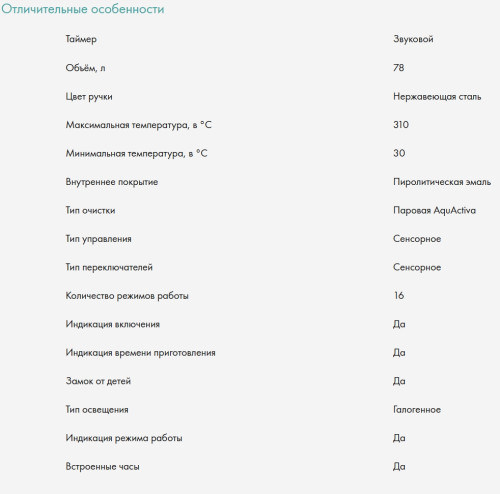 Отличительные особенности

| | |
|---|---|
| Таймер | Звуковой |
| Объём, л | 78 |
| Цвет ручки | Нержавеющая сталь |
| Максимальная температура, в °C | 310 |
| Минимальная температура, в °C | 30 |
| Внутреннее покрытие | Пиролитическая эмаль |
| Тип очистки | Паровая AquActiva |
| Тип управления | Сенсорное |
| Тип переключателей | Сенсорное |
| Количество режимов работы | 16 |
| Индикация включения | Да |
| Индикация времени приготовления | Да |
| Замок от детей | Да |
| Тип освещения | Галогенное |
| Индикация режима работы | Да |
| Встроенные часы | Да |